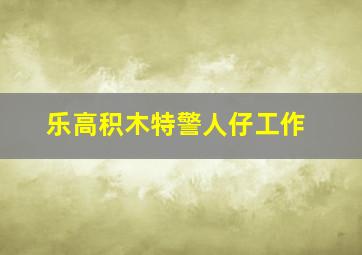 乐高积木特警人仔工作